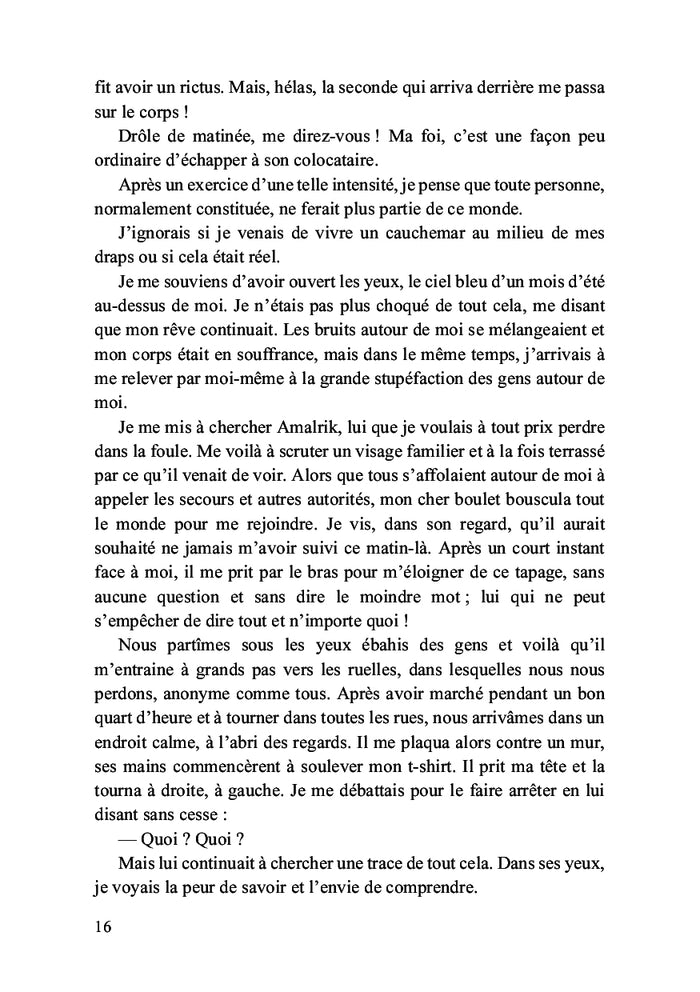 fit avoir un rictus. Mais, hélas, la seconde qui arriva derrière me passa sur le corps !

Drôle de matinée, me direz-vous ! Ma foi, c'est une façon peu ordinaire d'échapper à son colocataire.

Après un exercice d'une telle intensité, je pense que toute personne, normalement constituée, ne ferait plus partie de ce monde.

J'ignorais si je venais de vivre un cauchemar au milieu de mes draps ou si cela était réel.

Je me souviens d'avoir ouvert les yeux, le ciel bleu d'un mois d'été au-dessus de moi. Je n'étais pas plus choqué de tout cela, me disant que mon rêve continuait. Les bruits autour de moi se mélangeaient et mon corps était en souffrance, mais dans le même temps, j'arrivais à me relever par moi-même à la grande stupéfaction des gens autour de moi.

Je me mis à chercher Amalrik, lui que je voulais à tout prix perdre dans la foule. Me voilà à scruter un visage familier et à la fois terrassé par ce qu'il venait de voir. Alors que tous s'affolaient autour de moi à appeler les secours et autres autorités, mon cher boulet bouscula tout le monde pour me rejoindre. Je vis, dans son regard, qu'il aurait souhaité ne jamais m'avoir suivi ce matin-là. Après un court instant face à moi, il me prit par le bras pour m'éloigner de ce tapage, sans aucune question et sans dire le moindre mot ; lui qui ne peut s'empêcher de dire tout et n'importe quoi !

Nous partîmes sous les yeux ébahis des gens et voilà qu'il m'entraine à grands pas vers les ruelles, dans lesquelles nous nous perdons, anonyme comme tous. Après avoir marché pendant un bon quart d'heure et à tourner dans toutes les rues, nous arrivâmes dans un endroit calme, à l'abri des regards. Il me plaqua alors contre un mur, ses mains commencèrent à soulever mon t-shirt. Il prit ma tête et la tourna à droite, à gauche. Je me débattais pour le faire arrêter en lui disant sans cesse :

— Quoi ? Quoi ?

Mais lui continuait à chercher une trace de tout cela. Dans ses yeux, je voyais la peur de savoir et l'envie de comprendre.

16